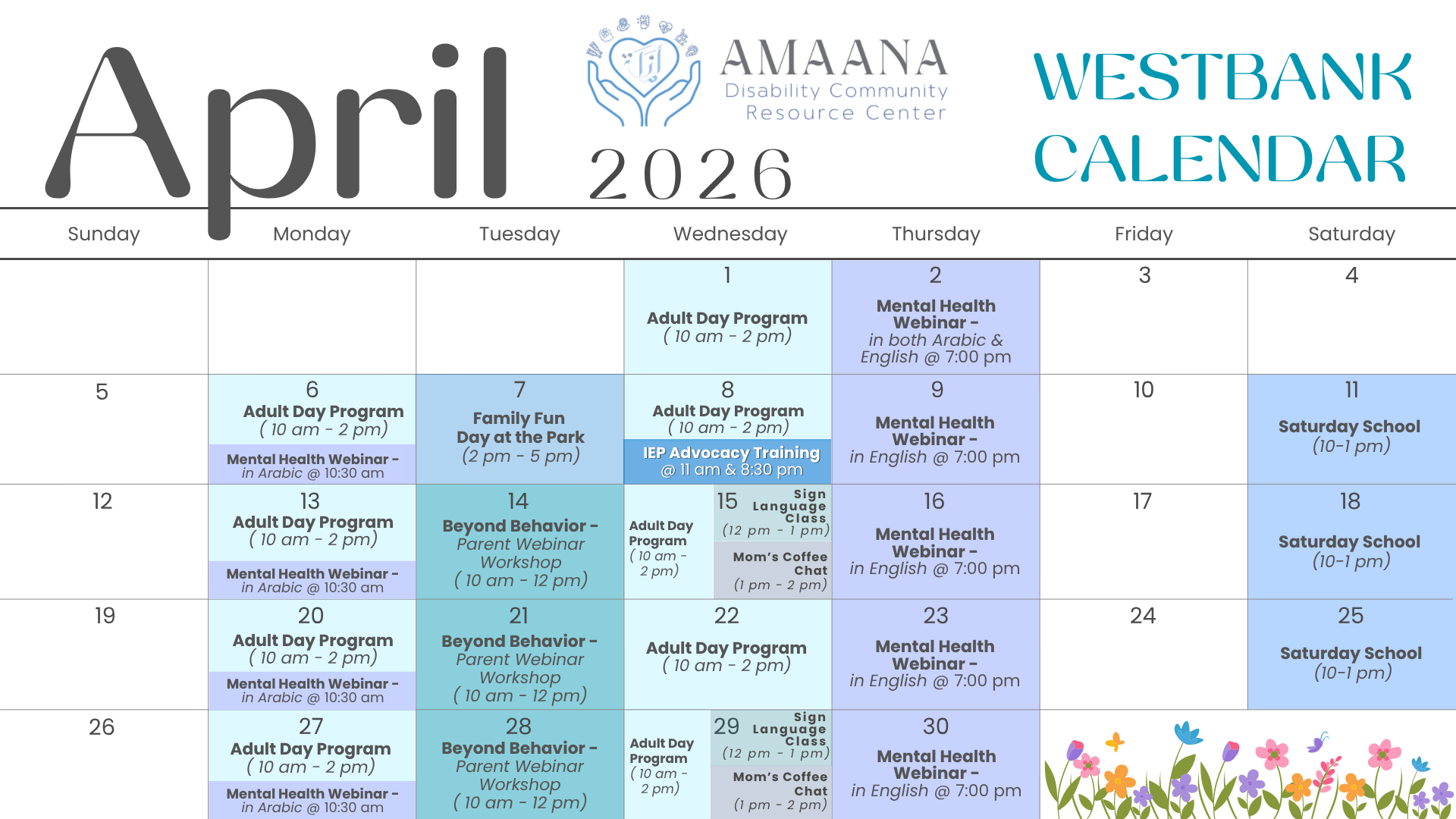 April

AMAANA
Disability Community
Resource Center

2026

WESTBANK
CALENDAR

| Sunday | Monday | Tuesday | Wednesday | Thursday | Friday | Saturday |
|---|---|---|---|---|---|---|
| | | | 1 Adult Day Program ( 10 am - 2 pm) | 2 Mental Health Webinar - in both Arabic & English @ 7:00 pm | 3 | 4 |
| 5 | 6 Adult Day Program ( 10 am - 2 pm) Mental Health Webinar - in Arabic @ 10:30 am | 7 Family Fun Day at the Park (2 pm - 5 pm) | 8 Adult Day Program ( 10 am - 2 pm) IEP Advocacy Training @ 11 am & 8:30 pm | 9 Mental Health Webinar - in English @ 7:00 pm | 10 | 11 Saturday School (10-1 pm) |
| 12 | 13 Adult Day Program ( 10 am - 2 pm) Mental Health Webinar - in Arabic @ 10:30 am | 14 Beyond Behavior - Parent Webinar Workshop ( 10 am - 12 pm) | 15 Adult Day Program ( 10 am - 2 pm) Sign Language Class (12 pm - 1 pm) Mom's Coffee Chat (1 pm - 2 pm) | 16 Mental Health Webinar - in English @ 7:00 pm | 17 | 18 Saturday School (10-1 pm) |
| 19 | 20 Adult Day Program ( 10 am - 2 pm) Mental Health Webinar - in Arabic @ 10:30 am | 21 Beyond Behavior - Parent Webinar Workshop ( 10 am - 12 pm) | 22 Adult Day Program ( 10 am - 2 pm) | 23 Mental Health Webinar - in English @ 7:00 pm | 24 | 25 Saturday School (10-1 pm) |
| 26 | 27 Adult Day Program ( 10 am - 2 pm) Mental Health Webinar - in Arabic @ 10:30 am | 28 Beyond Behavior - Parent Webinar Workshop ( 10 am - 12 pm) | 29 Adult Day Program ( 10 am - 2 pm) Sign Language Class (12 pm - 1 pm) Mom's Coffee Chat (1 pm - 2 pm) | 30 Mental Health Webinar - in English @ 7:00 pm | | |